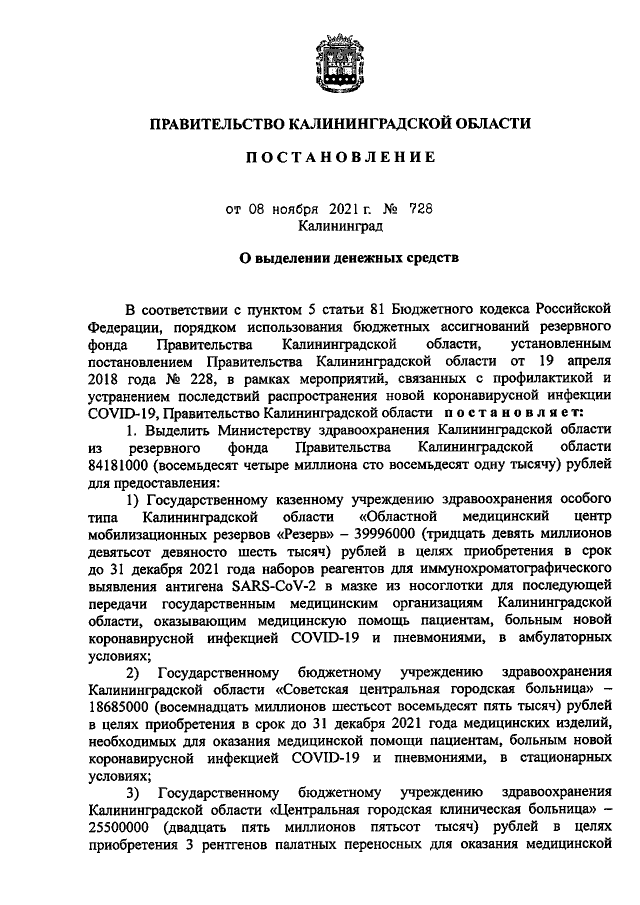 ПРАВИТЕЛЬСТВО КАЛИНИНГРАДСКОЙ ОБЛАСТИ

ПОСТАНОВЛЕНИЕ

от 08 ноября 2021 г. № 728
Калининград

О выделении денежных средств

В соответствии с пунктом 5 статьи 81 Бюджетного кодекса Российской Федерации, порядком использования бюджетных ассигнований резервного фонда Правительства Калининградской области, установленным постановлением Правительства Калининградской области от 19 апреля 2018 года № 228, в рамках мероприятий, связанных с профилактикой и устранением последствий распространения новой коронавирусной инфекции COVID-19, Правительство Калининградской области постановляет:

1. Выделить Министерству здравоохранения Калининградской области из резервного фонда Правительства Калининградской области 84181000 (восемьдесят четыре миллиона сто восемьдесят одну тысячу) рублей для предоставления:

1) Государственному казенному учреждению здравоохранения особого типа Калининградской области «Областной медицинский центр мобилизационных резервов «Резерв» – 39996000 (тридцать девять миллионов девятьсот девяносто шесть тысяч) рублей в целях приобретения в срок до 31 декабря 2021 года наборов реагентов для иммунохроматографического выявления антигена SARS-CoV-2 в мазке из носоглотки для последующей передачи государственным медицинским организациям Калининградской области, оказывающим медицинскую помощь пациентам, больным новой коронавирусной инфекцией COVID-19 и пневмониями, в амбулаторных условиях;

2) Государственному бюджетному учреждению здравоохранения Калининградской области «Советская центральная городская больница» – 18685000 (восемнадцать миллионов шестьсот восемьдесят пять тысяч) рублей в целях приобретения в срок до 31 декабря 2021 года медицинских изделий, необходимых для оказания медицинской помощи пациентам, больным новой коронавирусной инфекцией COVID-19 и пневмониями, в стационарных условиях;

3) Государственному бюджетному учреждению здравоохранения Калининградской области «Центральная городская клиническая больница» – 25500000 (двадцать пять миллионов пятьсот тысяч) рублей в целях приобретения 3 рентгенов палатных переносных для оказания медицинской